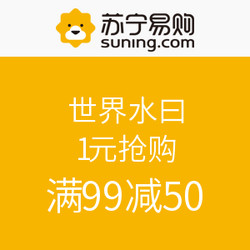 苏宁易购
suning.com

世界水日
1元抢购
满99减50